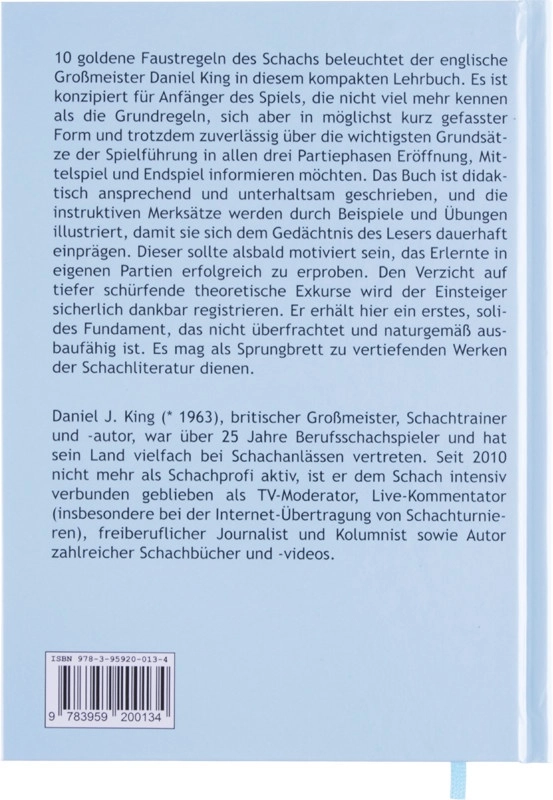 10 goldene Faustregeln des Schachs beleuchtet der englische Großmeister Daniel King in diesem kompakten Lehrbuch. Es ist konzipiert für Anfänger des Spiels, die nicht viel mehr kennen als die Grundregeln, sich aber in möglichst kurz gefasster Form und trotzdem zuverlässig über die wichtigsten Grundsätze der Spielführung in allen drei Partiephasen Eröffnung, Mittelspiel und Endspiel informieren möchten. Das Buch ist didaktisch ansprechend und unterhaltsam geschrieben, und die instruktiven Merksätze werden durch Beispiele und Übungen illustriert, damit sie sich dem Gedächtnis des Lesers dauerhaft einprägen. Dieser sollte alsbald motiviert sein, das Erlernte in eigenen Partien erfolgreich zu erproben. Den Verzicht auf tiefer schürfende theoretische Exkurse wird der Einsteiger sicherlich dankbar registrieren. Er erhält hier ein erstes, solides Fundament, das nicht überfrachtet und naturgemäß ausbaufähig ist. Es mag als Sprungbrett zu vertiefenden Werken der Schachliteratur dienen.

Daniel J. King (* 1963), britischer Großmeister, Schachtrainer und -autor, war über 25 Jahre Berufsschachspieler und hat sein Land vielfach bei Schachanlässen vertreten. Seit 2010 nicht mehr als Schachprofi aktiv, ist er dem Schach intensiv verbunden geblieben als TV-Moderator, Live-Kommentator (insbesondere bei der Internet-Übertragung von Schachturnieren), freiberuflicher Journalist und Kolumnist sowie Autor zahlreicher Schachbücher und -videos.

ISBN 978-3-95920-013-4

9 783959 200134